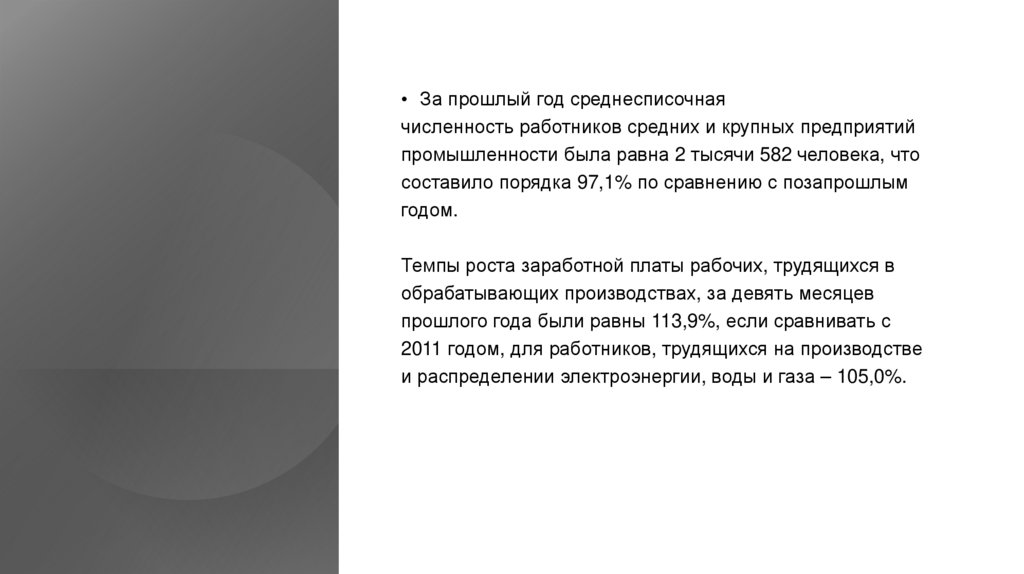 • За прошлый год среднесписочная численность работников средних и крупных предприятий промышленности была равна 2 тысячи 582 человека, что составило порядка 97,1% по сравнению с позапрошлым годом.

Темпы роста заработной платы рабочих, трудящихся в обрабатывающих производствах, за девять месяцев прошлого года были равны 113,9%, если сравнивать с 2011 годом, для работников, трудящихся на производстве и распределении электроэнергии, воды и газа – 105,0%.